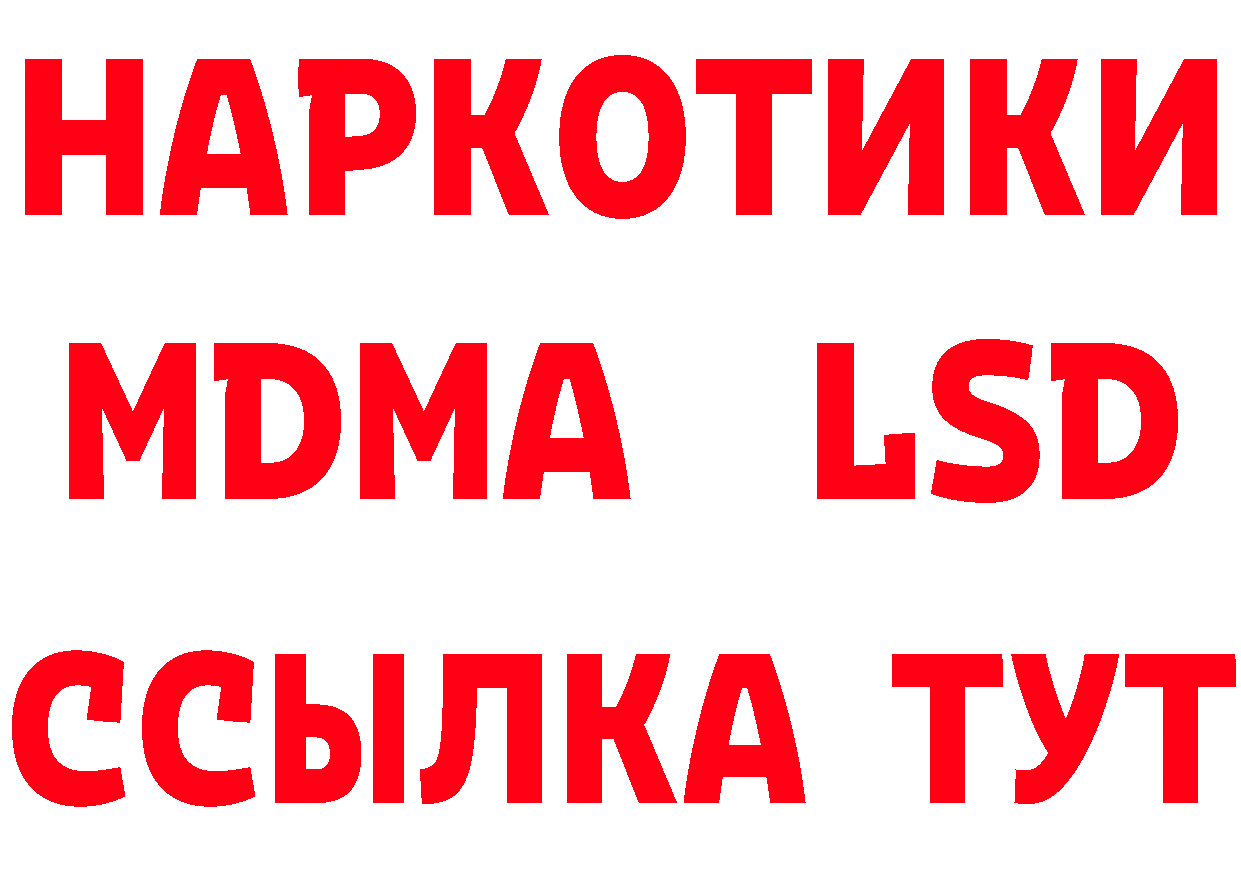 НАРКОТИКИ
MDMA LSD
ССЫЛКА ТУТ